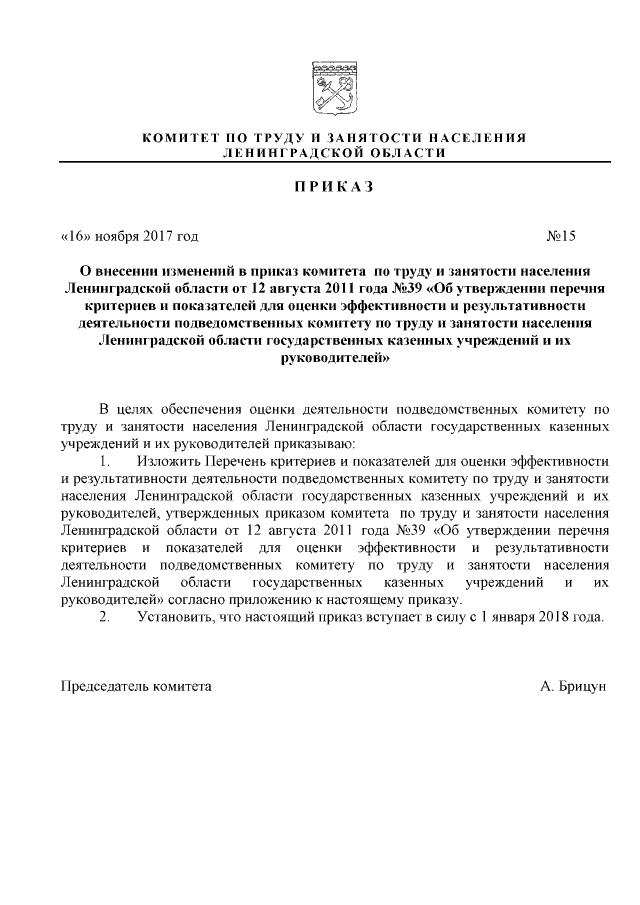 КОМИТЕТ ПО ТРУДУ И ЗАНЯТОСТИ НАСЕЛЕНИЯ
ЛЕНИНГРАДСКОЙ ОБЛАСТИ

ПРИКАЗ

«16» ноября 2017 год №15

О внесении изменений в приказ комитета по труду и занятости населения Ленинградской области от 12 августа 2011 года №39 «Об утверждении перечня критериев и показателей для оценки эффективности и результативности деятельности подведомственных комитету по труду и занятости населения Ленинградской области государственных казенных учреждений и их руководителей»

В целях обеспечения оценки деятельности подведомственных комитету по труду и занятости населения Ленинградской области государственных казенных учреждений и их руководителей приказываю:

1. Изложить Перечень критериев и показателей для оценки эффективности и результативности деятельности подведомственных комитету по труду и занятости населения Ленинградской области государственных казенных учреждений и их руководителей, утвержденных приказом комитета по труду и занятости населения Ленинградской области от 12 августа 2011 года №39 «Об утверждении перечня критериев и показателей для оценки эффективности и результативности деятельности подведомственных комитету по труду и занятости населения Ленинградской области государственных казенных учреждений и их руководителей» согласно приложению к настоящему приказу.

2. Установить, что настоящий приказ вступает в силу с 1 января 2018 года.

Председатель комитета А. Брицун